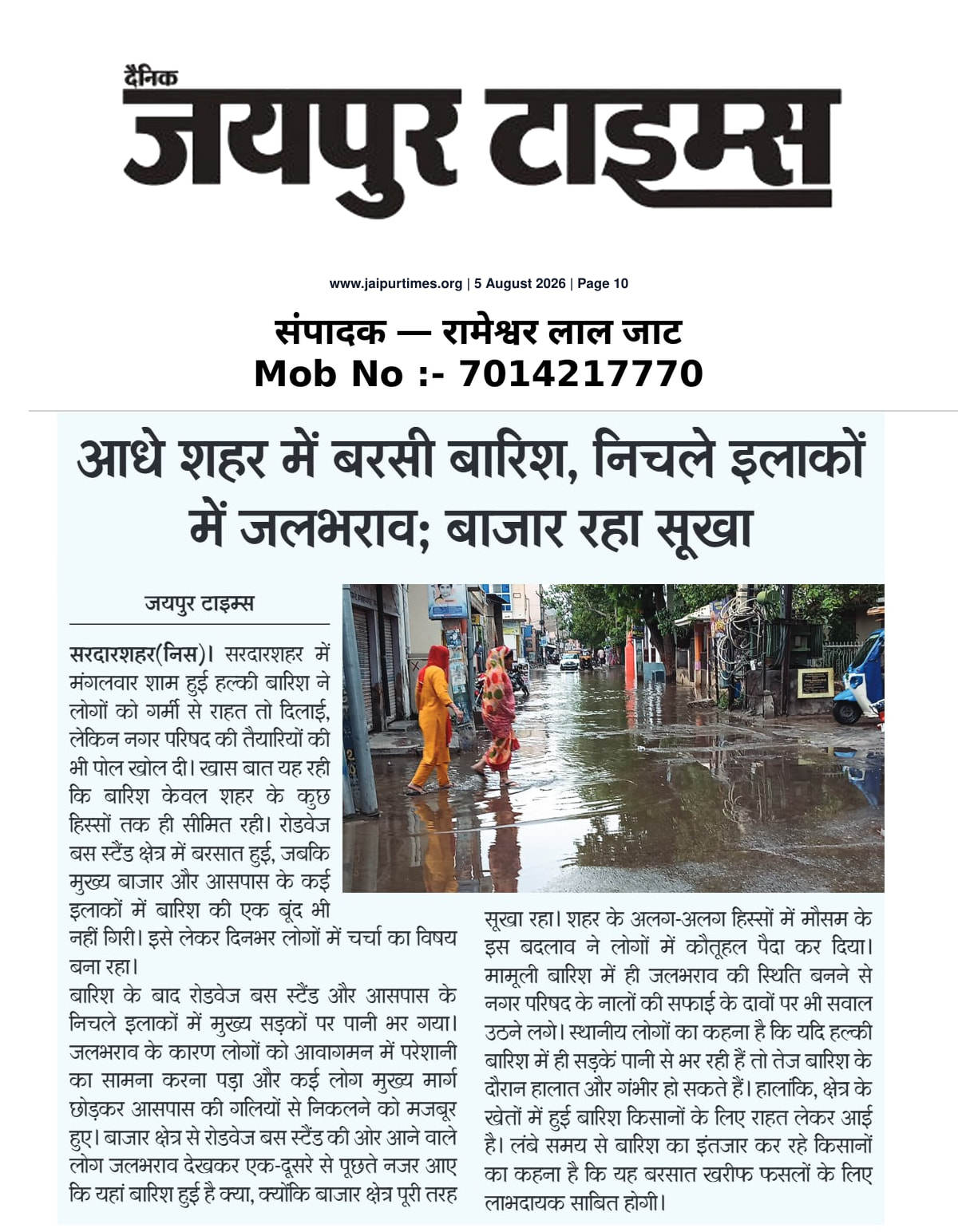 दैनिक
जयपुर टाइम्स

www.jaipurtimes.org | 5 August 2026 | Page 10

संपादक — रामेश्वर लाल जाट
Mob No :- 7014217770

आधे शहर में बरसी बारिश, निचले इलाकों में जलभराव; बाजार रहा सूखा

जयपुर टाइम्स

सरदारशहर(निस)। सरदारशहर में मंगलवार शाम हुई हल्की बारिश ने लोगों को गर्मी से राहत तो दिलाई, लेकिन नगर परिषद की तैयारियों की भी पोल खोल दी। खास बात यह रही कि बारिश केवल शहर के कुछ हिस्सों तक ही सीमित रही। रोडवेज बस स्टैंड क्षेत्र में बरसात हुई, जबकि मुख्य बाजार और आसपास के कई इलाकों में बारिश की एक बूंद भी नहीं गिरी। इसे लेकर दिनभर लोगों में चर्चा का विषय बना रहा।
बारिश के बाद रोडवेज बस स्टैंड और आसपास के निचले इलाकों में मुख्य सड़कों पर पानी भर गया। जलभराव के कारण लोगों को आवागमन में परेशानी का सामना करना पड़ा और कई लोग मुख्य मार्ग छोड़कर आसपास की गलियों से निकलने को मजबूर हुए। बाजार क्षेत्र से रोडवेज बस स्टैंड की ओर आने वाले लोग जलभराव देखकर एक-दूसरे से पूछते नजर आए कि यहां बारिश हुई है क्या, क्योंकि बाजार क्षेत्र पूरी तरह सूखा रहा। शहर के अलग-अलग हिस्सों में मौसम के इस बदलाव ने लोगों में कौतूहल पैदा कर दिया। मामूली बारिश में ही जलभराव की स्थिति बनने से नगर परिषद के नालों की सफाई के दावों पर भी सवाल उठने लगे। स्थानीय लोगों का कहना है कि यदि हल्की बारिश में ही सड़कें पानी से भर रही हैं तो तेज बारिश के दौरान हालात और गंभीर हो सकते हैं। हालांकि, क्षेत्र के खेतों में हुई बारिश किसानों के लिए राहत लेकर आई है। लंबे समय से बारिश का इंतजार कर रहे किसानों का कहना है कि यह बरसात खरीफ फसलों के लिए लाभदायक साबित होगी।